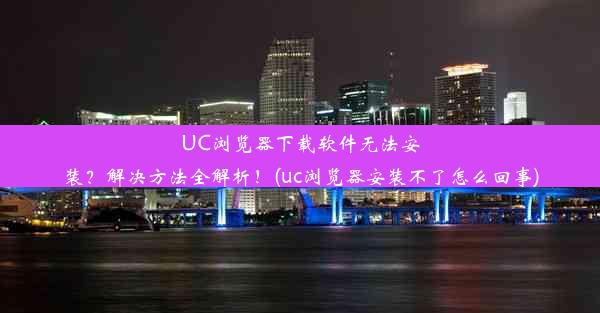 UC浏览器下载软件无法安装？解决方法全解析！(uc浏览器安装不了怎么回事)